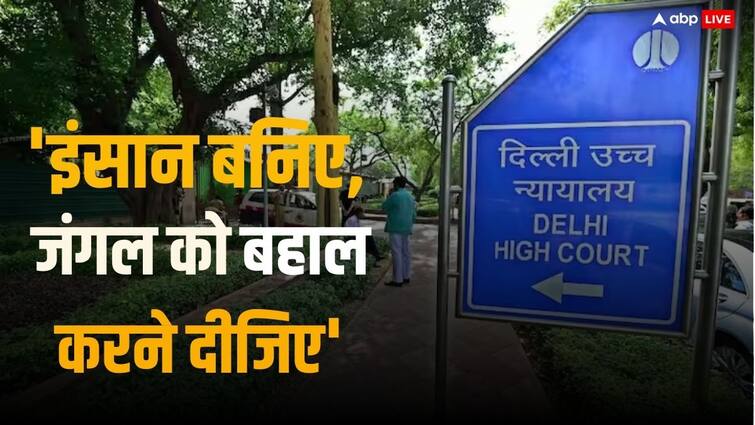 abp LIVE

'इंसान बनिए, जंगल को बहाल करने दीजिए'

दिल्ली उच्च न्यायालय
DELHI HIGH COURT